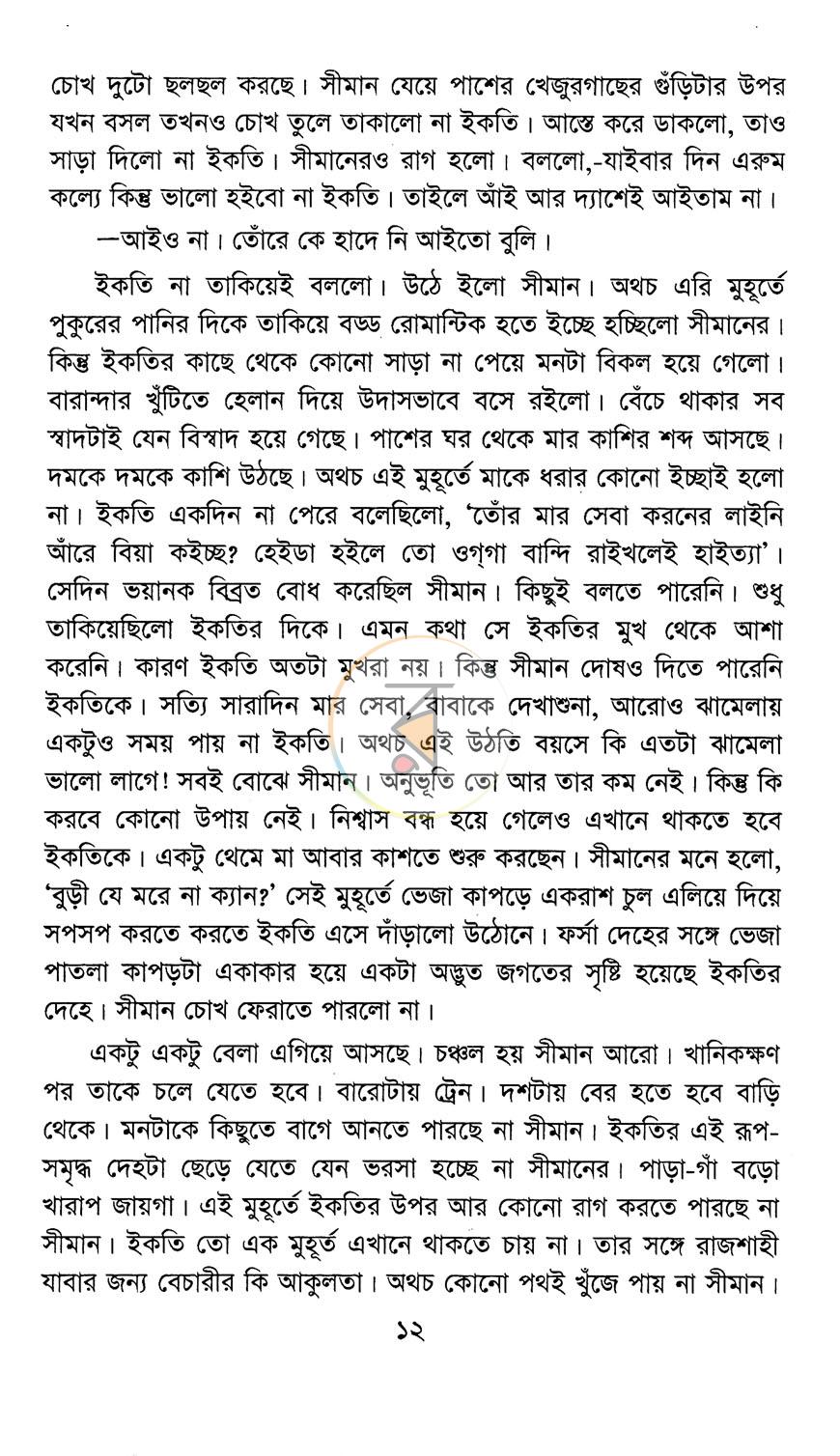 চোখ দুটো ছলছল করছে। সীমান যেয়ে পাশের খেজুরগাছের গুঁড়িটার উপর যখন বসল তখনও চোখ তুলে তাকালো না ইকতি। আস্তে করে ডাকলো, তাও সাড়া দিলো না ইকতি। সীমানেরও রাগ হলো। বললো,-যাইবার দিন এরুম কল্যে কিন্তু ভালো হইবো না ইকতি। তাইলে আঁই আর দ্যাশেই আইতাম না।

—আইও না। তোঁরে কে হাদে নি আইতো বুলি।

ইকতি না তাকিয়েই বললো। উঠে ইলো সীমান। অথচ এরি মুহূর্তে পুকুরের পানির দিকে তাকিয়ে বড্ড রোমান্টিক হতে ইচ্ছে হচ্ছিলো সীমানের। কিন্তু ইকতির কাছে থেকে কোনো সাড়া না পেয়ে মনটা বিকল হয়ে গেলো। বারান্দার খুঁটিতে হেলান দিয়ে উদাসভাবে বসে রইলো। বেঁচে থাকার সব স্বাদটাই যেন বিস্বাদ হয়ে গেছে। পাশের ঘর থেকে মার কাশির শব্দ আসছে। দমকে দমকে কাশি উঠছে। অথচ এই মুহূর্তে মাকে ধরার কোনো ইচ্ছাই হলো না। ইকতি একদিন না পেরে বলেছিলো, 'তোঁর মার সেবা করনের লাইনি আঁরে বিয়া কইচ্ছ? হেইডা হইলে তো ওগ্‌গা বান্দি রাইখলেই হাইত্যা'। সেদিন ভয়ানক বিব্রত বোধ করেছিল সীমান। কিছুই বলতে পারেনি। শুধু তাকিয়েছিলো ইকতির দিকে। এমন কথা সে ইকতির মুখ থেকে আশা করেনি। কারণ ইকতি অতটা মুখরা নয়। কিন্তু সীমান দোষও দিতে পারেনি ইকতিকে। সত্যি সারাদিন মার সেবা, বাবাকে দেখাশুনা, আরোও ঝামেলায় একটুও সময় পায় না ইকতি। অথচ এই উঠতি বয়সে কি এতটা ঝামেলা ভালো লাগে! সবই বোঝে সীমান। অনুভূতি তো আর তার কম নেই। কিন্তু কি করবে কোনো উপায় নেই। নিশ্বাস বন্ধ হয়ে গেলেও এখানে থাকতে হবে ইকতিকে। একটু থেমে মা আবার কাশতে শুরু করছেন। সীমানের মনে হলো, 'বুড়ী যে মরে না ক্যান?' সেই মুহূর্তে ভেজা কাপড়ে একরাশ চুল এলিয়ে দিয়ে সপসপ করতে করতে ইকতি এসে দাঁড়ালো উঠোনে। ফর্সা দেহের সঙ্গে ভেজা পাতলা কাপড়টা একাকার হয়ে একটা অদ্ভুত জগতের সৃষ্টি হয়েছে ইকতির দেহে। সীমান চোখ ফেরাতে পারলো না।

একটু একটু বেলা এগিয়ে আসছে। চঞ্চল হয় সীমান আরো। খানিকক্ষণ পর তাকে চলে যেতে হবে। বারোটায় ট্রেন। দশটায় বের হতে হবে বাড়ি থেকে। মনটাকে কিছুতে বাগে আনতে পারছে না সীমান। ইকতির এই রূপ-সমৃদ্ধ দেহটা ছেড়ে যেতে যেন ভরসা হচ্ছে না সীমানের। পাড়া-গাঁ বড়ো খারাপ জায়গা। এই মুহূর্তে ইকতির উপর আর কোনো রাগ করতে পারছে না সীমান। ইকতি তো এক মুহূর্ত এখানে থাকতে চায় না। তার সঙ্গে রাজশাহী যাবার জন্য বেচারীর কি আকুলতা। অথচ কোনো পথই খুঁজে পায় না সীমান।

১২